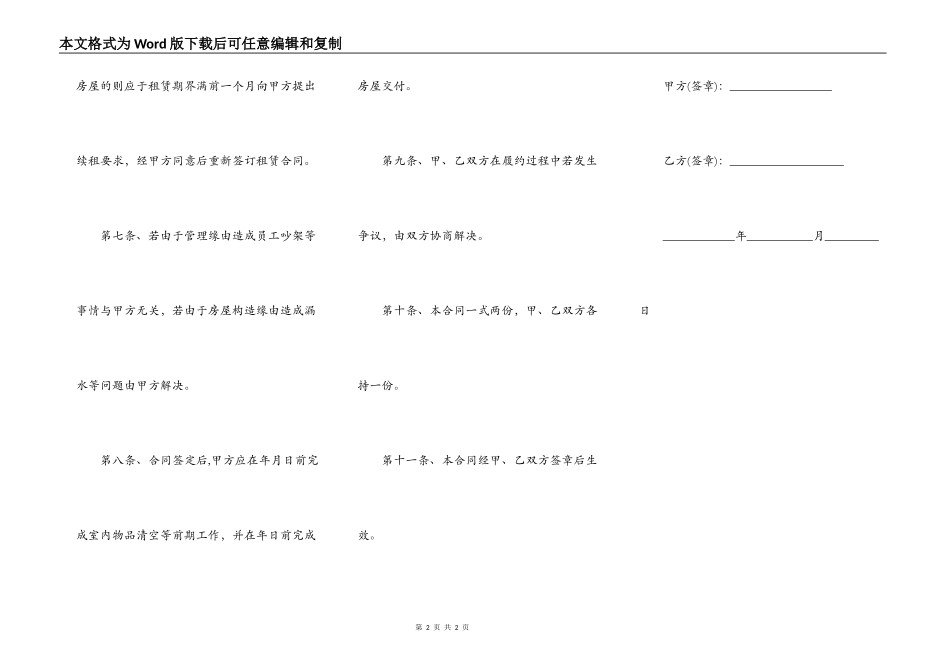 本文格式为Word版下载后可任意编辑和复制

房屋的则应于租赁期界满前一个月向甲方提出续租要求，经甲方同意后重新签订租赁合同。

第七条、若由于管理缘由造成员工吵架等事情与甲方无关，若由于房屋构造缘由造成漏水等问题由甲方解决。

第八条、合同签定后,甲方应在年月日前完成室内物品清空等前期工作，并在年日前完成房屋交付。

第九条、甲、乙双方在履约过程中若发生争议，由双方协商解决。

第十条、本合同一式两份，甲、乙双方各持一份。

第十一条、本合同经甲、乙双方签章后生效。

甲方(签章)：____

乙方(签章)：____

____年____月____日

第2页 共2页